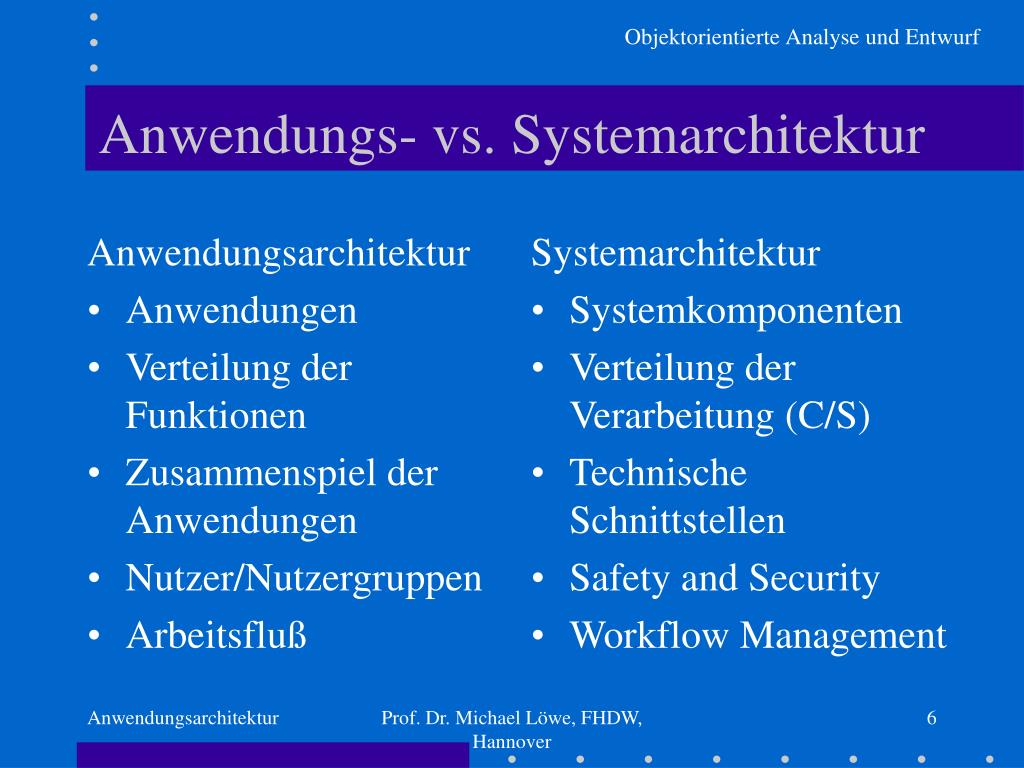 Objektorientierte Analyse und Entwurf

Anwendungs- vs. Systemarchitektur

Anwendungsarchitektur
• Anwendungen
• Verteilung der Funktionen
• Zusammenspiel der Anwendungen
• Nutzer/Nutzergruppen
• Arbeitsfluß

Systemarchitektur
• Systemkomponenten
• Verteilung der Verarbeitung (C/S)
• Technische Schnittstellen
• Safety and Security
• Workflow Management

Anwendungsarchitektur

Prof. Dr. Michael Löwe, FHDW, Hannover

6